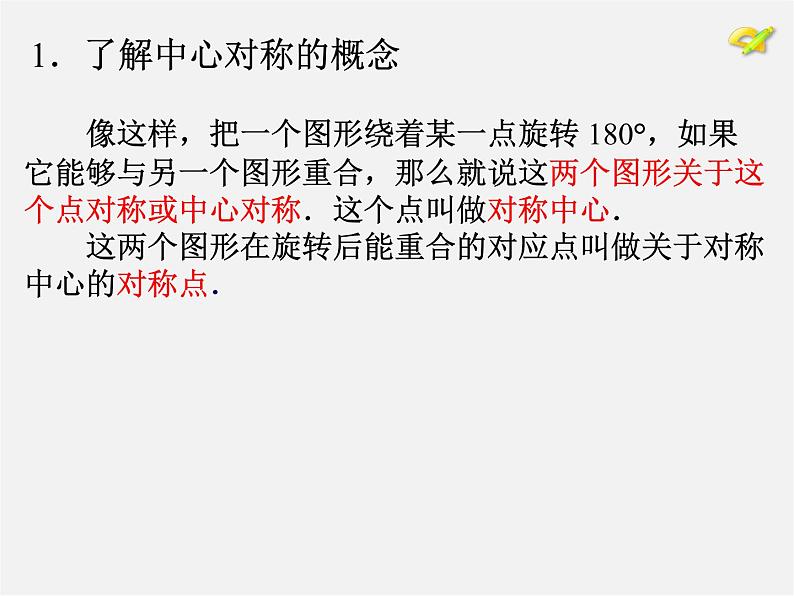 1．了解中心对称的概念

像这样，把一个图形绕着某一点旋转 $180°$，如果它能够与另一个图形重合，那么就说这两个图形关于这个点对称或中心对称．这个点叫做对称中心．

这两个图形在旋转后能重合的对应点叫做关于对称中心的对称点．